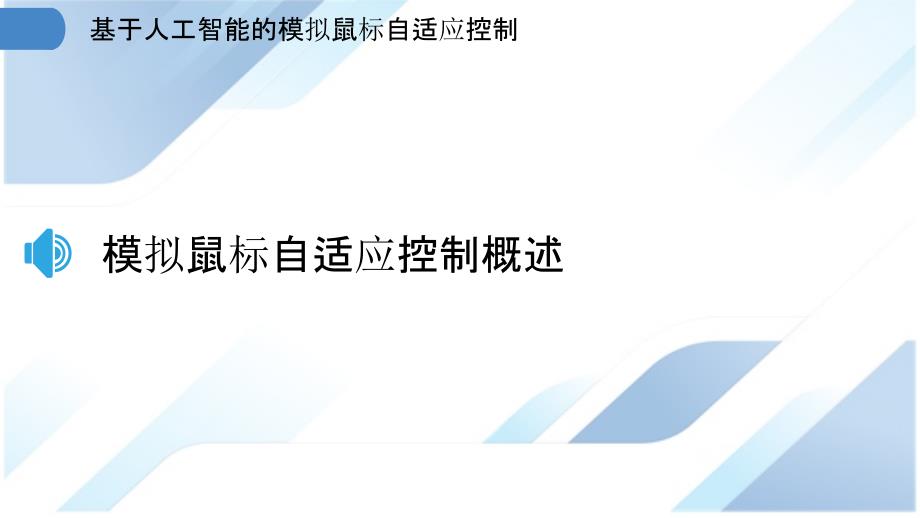 基于人工智能的模拟鼠标自适应控制

模拟鼠标自适应控制概述